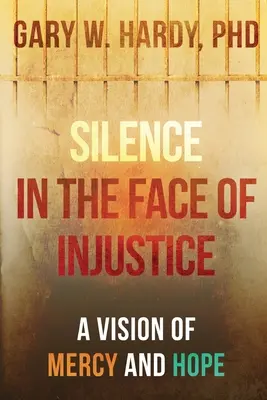 GARY W. HARDY, PHD

SILENCE IN THE FACE OF INJUSTICE

A VISION OF MERCY AND HOPE